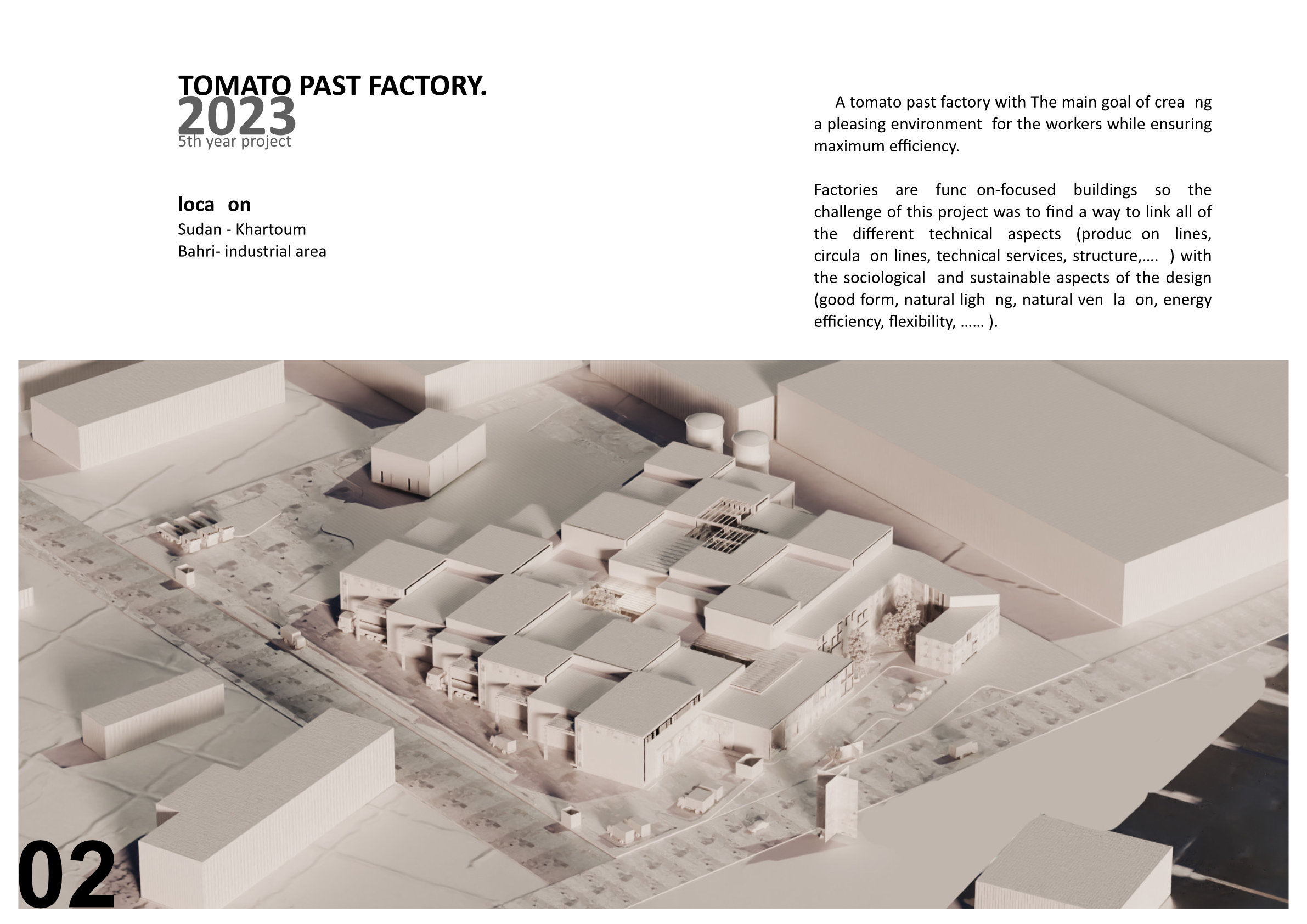 TOMATO PAST FACTORY.
2023
5th year project

loca on
Sudan - Khartoum
Bahri- industrial area

A tomato past factory with The main goal of crea ng a pleasing environment for the workers while ensuring maximum efficiency.

Factories are func on-focused buildings so the challenge of this project was to find a way to link all of the different technical aspects (produc on lines, circula on lines, technical services, structure,…. ) with the sociological and sustainable aspects of the design (good form, natural ligh ng, natural ven la on, energy efficiency, flexibility, …… ).

02